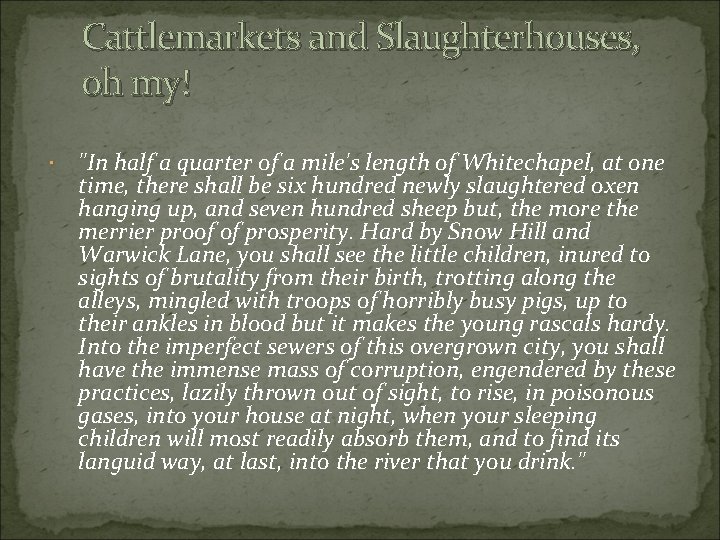 Cattlemarkets and Slaughterhouses, oh my!

• "In half a quarter of a mile's length of Whitechapel, at one time, there shall be six hundred newly slaughtered oxen hanging up, and seven hundred sheep but, the more the merrier proof of prosperity. Hard by Snow Hill and Warwick Lane, you shall see the little children, inured to sights of brutality from their birth, trotting along the alleys, mingled with troops of horribly busy pigs, up to their ankles in blood but it makes the young rascals hardy. Into the imperfect sewers of this overgrown city, you shall have the immense mass of corruption, engendered by these practices, lazily thrown out of sight, to rise, in poisonous gases, into your house at night, when your sleeping children will most readily absorb them, and to find its languid way, at last, into the river that you drink."